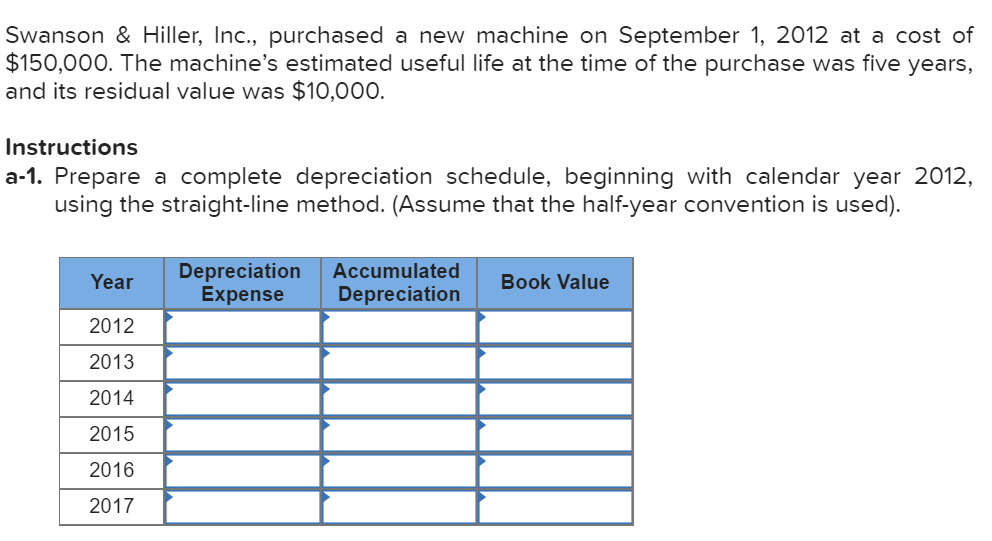 Swanson & Hiller, Inc., purchased a new machine on September 1, 2012 at a cost of \$150,000. The machine's estimated useful life at the time of the purchase was five years, and its residual value was \$10,000.

Instructions

a-1. Prepare a complete depreciation schedule, beginning with calendar year 2012, using the straight-line method. (Assume that the half-year convention is used).

| Year | Depreciation Expense | Accumulated Depreciation | Book Value |
|---|---|---|---|
| 2012 | | | |
| 2013 | | | |
| 2014 | | | |
| 2015 | | | |
| 2016 | | | |
| 2017 | | | |